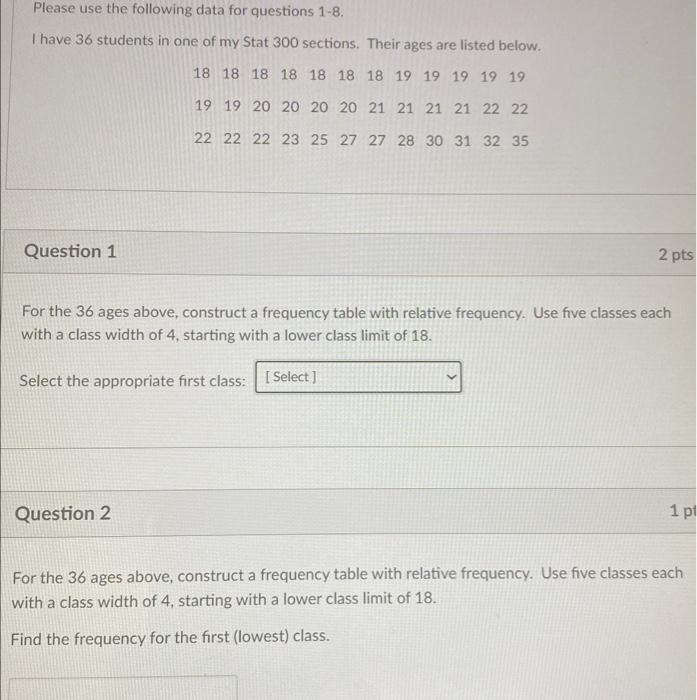 Please use the following data for questions 1-8.

I have 36 students in one of my Stat 300 sections. Their ages are listed below.

18 18 18 18 18 18 18 19 19 19 19 19

19 19 20 20 20 20 21 21 21 21 22 22

22 22 22 23 25 27 27 28 30 31 32 35

Question 1

2 pts

For the 36 ages above, construct a frequency table with relative frequency. Use five classes each with a class width of 4, starting with a lower class limit of 18.

Select the appropriate first class: [ Select ]

Question 2

1 pt

For the 36 ages above, construct a frequency table with relative frequency. Use five classes each with a class width of 4, starting with a lower class limit of 18.

Find the frequency for the first (lowest) class.